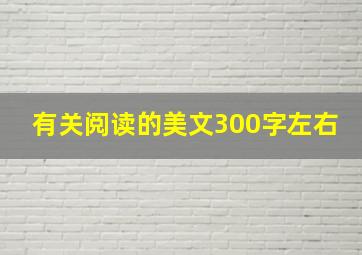 有关阅读的美文300字左右